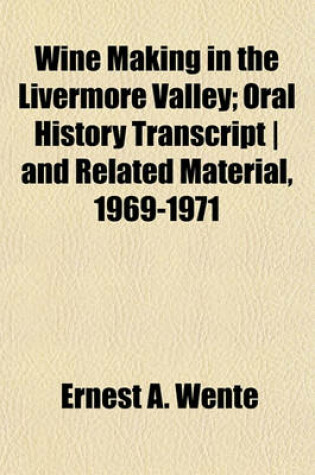 Wine Making in the Livermore Valley; Oral History Transcript | and Related Material, 1969-1971

Ernest A. Wente